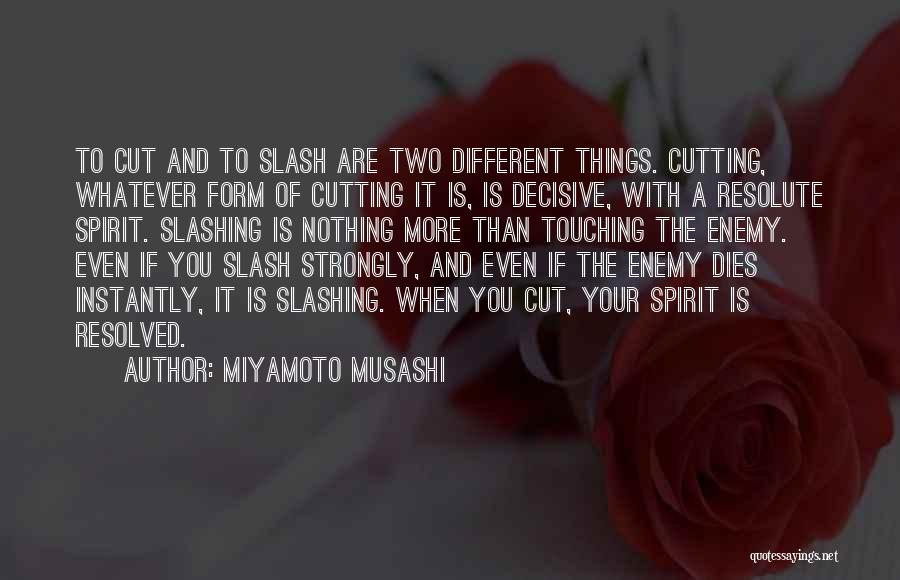 TO CUT AND TO SLASH ARE TWO DIFFERENT THINGS. CUTTING, WHATEVER FORM OF CUTTING IT IS, IS DECISIVE, WITH A RESOLUTE SPIRIT. SLASHING IS NOTHING MORE THAN TOUCHING THE ENEMY. EVEN IF YOU SLASH STRONGLY, AND EVEN IF THE ENEMY DIES INSTANTLY, IT IS SLASHING. WHEN YOU CUT, YOUR SPIRIT IS RESOLVED.

AUTHOR: MIYAMOTO MUSASHI

quotessayings.net